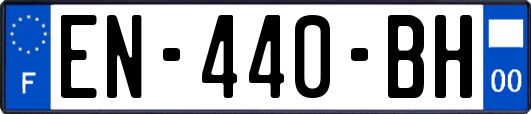 F
EN-440-BH
00